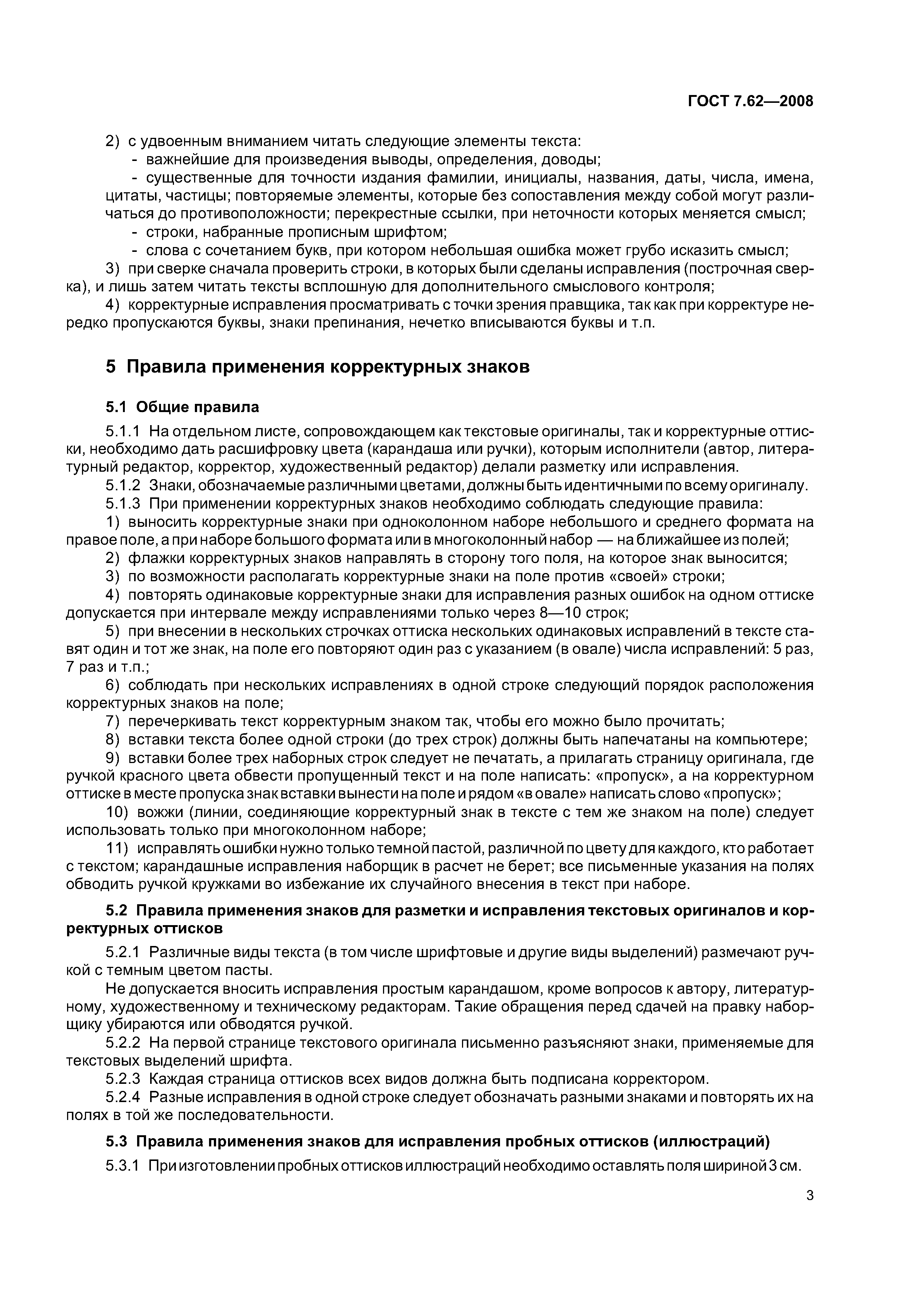 ГОСТ 7.62—2008

2) с удвоенным вниманием читать следующие элементы текста:
- важнейшие для произведения выводы, определения, доводы;
- существенные для точности издания фамилии, инициалы, названия, даты, числа, имена, цитаты, частицы; повторяемые элементы, которые без сопоставления между собой могут различаться до противоположности; перекрестные ссылки, при неточности которых меняется смысл;
- строки, набранные прописным шрифтом;
- слова с сочетанием букв, при котором небольшая ошибка может грубо исказить смысл;
3) при сверке сначала проверить строки, в которых были сделаны исправления (построчная сверка), и лишь затем читать тексты всплошную для дополнительного смыслового контроля;
4) корректурные исправления просматривать с точки зрения правщика, так как при корректуре нередко пропускаются буквы, знаки препинания, нечетко вписываются буквы и т.п.

5 Правила применения корректурных знаков

5.1 Общие правила

5.1.1 На отдельном листе, сопровождающем как текстовые оригиналы, так и корректурные оттиски, необходимо дать расшифровку цвета (карандаша или ручки), которым исполнители (автор, литературный редактор, корректор, художественный редактор) делали разметку или исправления.
5.1.2 Знаки, обозначаемые различными цветами, должны быть идентичными по всему оригиналу.
5.1.3 При применении корректурных знаков необходимо соблюдать следующие правила:
1) выносить корректурные знаки при одноколонном наборе небольшого и среднего формата на правое поле, а при наборе большого формата или в многоколонный набор — на ближайшее из полей;
2) флажки корректурных знаков направлять в сторону того поля, на которое знак выносится;
3) по возможности располагать корректурные знаки на поле против «своей» строки;
4) повторять одинаковые корректурные знаки для исправления разных ошибок на одном оттиске допускается при интервале между исправлениями только через 8—10 строк;
5) при внесении в нескольких строчках оттиска нескольких одинаковых исправлений в тексте ставят один и тот же знак, на поле его повторяют один раз с указанием (в овале) числа исправлений: 5 раз, 7 раз и т.п.;
6) соблюдать при нескольких исправлениях в одной строке следующий порядок расположения корректурных знаков на поле;
7) перечеркивать текст корректурным знаком так, чтобы его можно было прочитать;
8) вставки текста более одной строки (до трех строк) должны быть напечатаны на компьютере;
9) вставки более трех наборных строк следует не печатать, а прилагать страницу оригинала, где ручкой красного цвета обвести пропущенный текст и на поле написать: «пропуск», а на корректурном оттиске в месте пропуска знак вставки вынести на поле и рядом «в овале» написать слово «пропуск»;
10) вожжи (линии, соединяющие корректурный знак в тексте с тем же знаком на поле) следует использовать только при многоколонном наборе;
11) исправлять ошибки нужно только темной пастой, различной по цвету для каждого, кто работает с текстом; карандашные исправления наборщик в расчет не берет; все письменные указания на полях обводить ручкой кружками во избежание их случайного внесения в текст при наборе.

5.2 Правила применения знаков для разметки и исправления текстовых оригиналов и корректурных оттисков

5.2.1 Различные виды текста (в том числе шрифтовые и другие виды выделений) размечают ручкой с темным цветом пасты.
Не допускается вносить исправления простым карандашом, кроме вопросов к автору, литературному, художественному и техническому редакторам. Такие обращения перед сдачей на правку наборщику убираются или обводятся ручкой.
5.2.2 На первой странице текстового оригинала письменно разъясняют знаки, применяемые для текстовых выделений шрифта.
5.2.3 Каждая страница оттисков всех видов должна быть подписана корректором.
5.2.4 Разные исправления в одной строке следует обозначать разными знаками и повторять их на полях в той же последовательности.

5.3 Правила применения знаков для исправления пробных оттисков (иллюстраций)

5.3.1 При изготовлении пробных оттисков иллюстраций необходимо оставлять поля шириной 3 см.

3